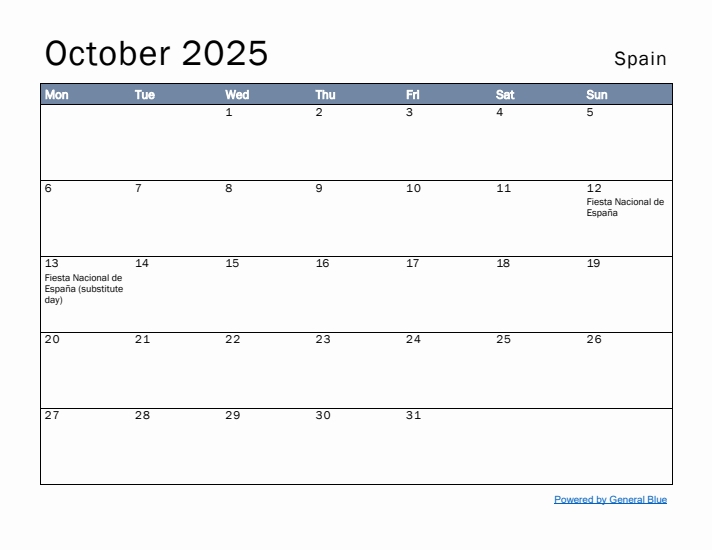 October 2025

Spain

| Mon | Tue | Wed | Thu | Fri | Sat | Sun |
|---|---|---|---|---|---|---|
| | | 1 | 2 | 3 | 4 | 5 |
| 6 | 7 | 8 | 9 | 10 | 11 | 12 Fiesta Nacional de España |
| 13 Fiesta Nacional de España (substitute day) | 14 | 15 | 16 | 17 | 18 | 19 |
| 20 | 21 | 22 | 23 | 24 | 25 | 26 |
| 27 | 28 | 29 | 30 | 31 | | |

Powered by General Blue